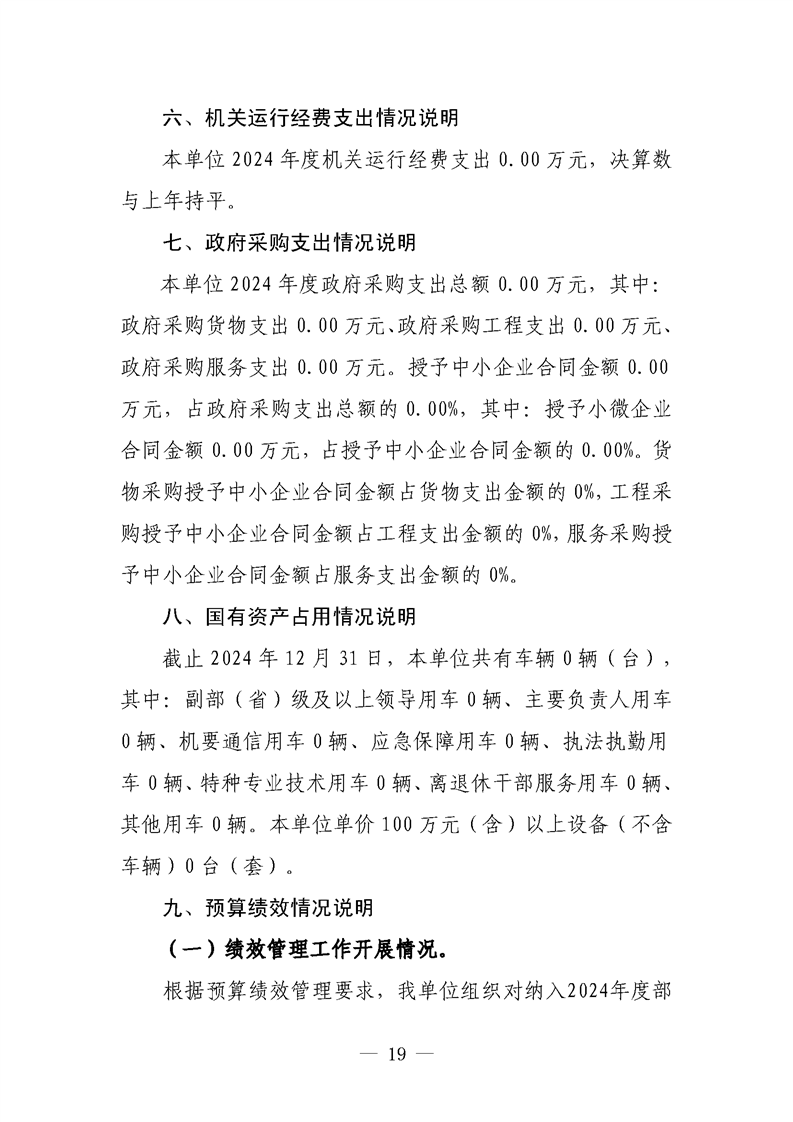 六、机关运行经费支出情况说明

本单位 2024 年度机关运行经费支出 0.00 万元，决算数与上年持平。

七、政府采购支出情况说明

本单位 2024 年度政府采购支出总额 0.00 万元，其中：政府采购货物支出 0.00 万元、政府采购工程支出 0.00 万元、政府采购服务支出 0.00 万元。授予中小企业合同金额 0.00 万元，占政府采购支出总额的 0.00%，其中：授予小微企业合同金额 0.00 万元，占授予中小企业合同金额的 0.00%。货物采购授予中小企业合同金额占货物支出金额的 0%，工程采购授予中小企业合同金额占工程支出金额的 0%，服务采购授予中小企业合同金额占服务支出金额的 0%。

八、国有资产占用情况说明

截止 2024 年 12 月 31 日，本单位共有车辆 0 辆（台），其中：副部（省）级及以上领导用车 0 辆、主要负责人用车 0 辆、机要通信用车 0 辆、应急保障用车 0 辆、执法执勤用车 0 辆、特种专业技术用车 0 辆、离退休干部服务用车 0 辆、其他用车 0 辆。本单位单价 100 万元（含）以上设备（不含车辆）0 台（套）。

九、预算绩效情况说明

（一）绩效管理工作开展情况。

根据预算绩效管理要求，我单位组织对纳入2024年度部

— 19 —